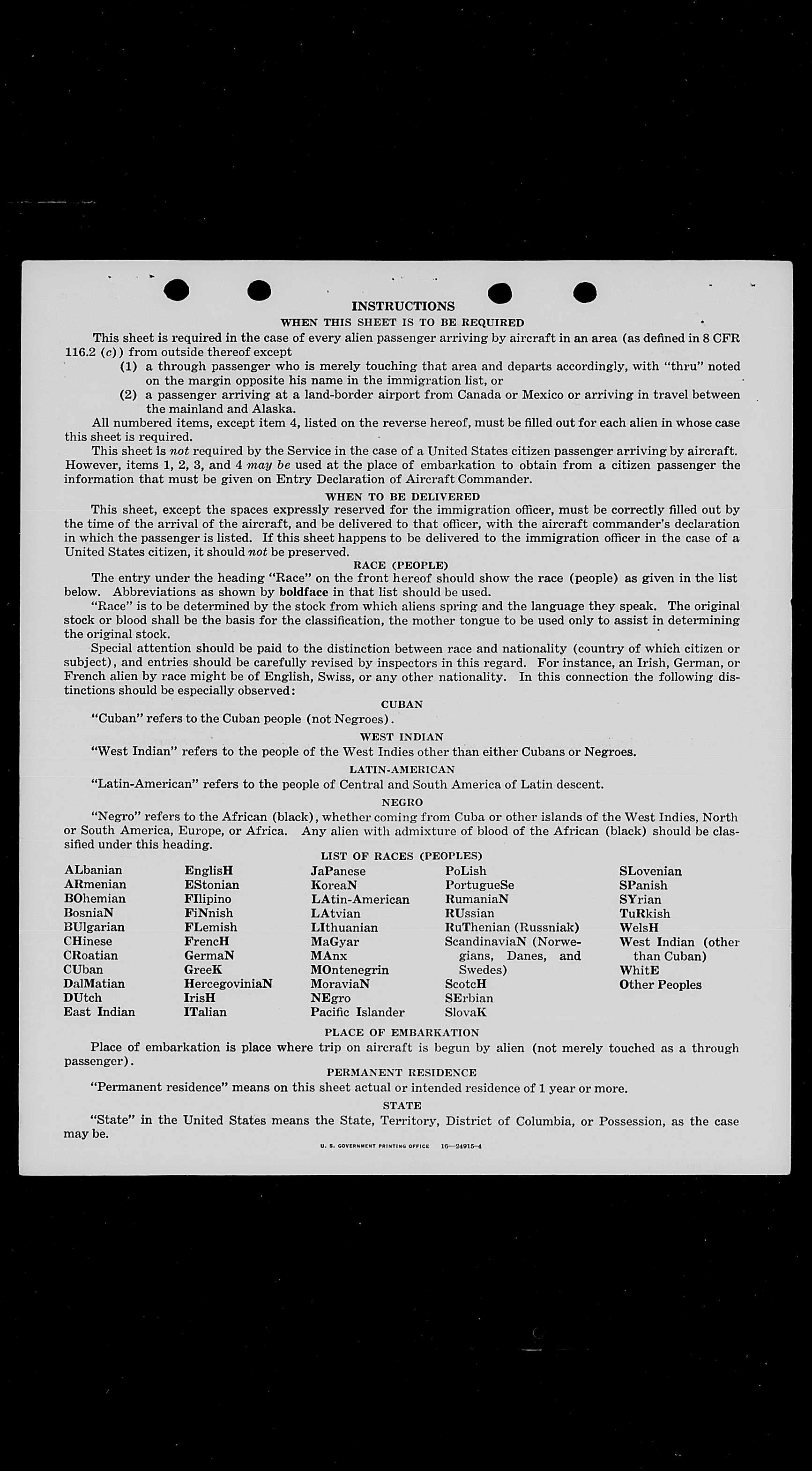 INSTRUCTIONS

WHEN THIS SHEET IS TO BE REQUIRED

This sheet is required in the case of every alien passenger arriving by aircraft in an area (as defined in 8 CFR 116.2 (c)) from outside thereof except

(1) a through passenger who is merely touching that area and departs accordingly, with "thru" noted on the margin opposite his name in the immigration list, or

(2) a passenger arriving at a land-border airport from Canada or Mexico or arriving in travel between the mainland and Alaska.

All numbered items, except item 4, listed on the reverse hereof, must be filled out for each alien in whose case this sheet is required.

This sheet is not required by the Service in the case of a United States citizen passenger arriving by aircraft. However, items 1, 2, 3, and 4 may be used at the place of embarkation to obtain from a citizen passenger the information that must be given on Entry Declaration of Aircraft Commander.

WHEN TO BE DELIVERED

This sheet, except the spaces expressly reserved for the immigration officer, must be correctly filled out by the time of the arrival of the aircraft, and be delivered to that officer, with the aircraft commander's declaration in which the passenger is listed. If this sheet happens to be delivered to the immigration officer in the case of a United States citizen, it should not be preserved.

RACE (PEOPLE)

The entry under the heading "Race" on the front hereof should show the race (people) as given in the list below. Abbreviations as shown by boldface in that list should be used.

"Race" is to be determined by the stock from which aliens spring and the language they speak. The original stock or blood shall be the basis for the classification, the mother tongue to be used only to assist in determining the original stock.

Special attention should be paid to the distinction between race and nationality (country of which citizen or subject), and entries should be carefully revised by inspectors in this regard. For instance, an Irish, German, or French alien by race might be of English, Swiss, or any other nationality. In this connection the following distinctions should be especially observed:

CUBAN

"Cuban" refers to the Cuban people (not Negroes).

WEST INDIAN

"West Indian" refers to the people of the West Indies other than either Cubans or Negroes.

LATIN-AMERICAN

"Latin-American" refers to the people of Central and South America of Latin descent.

NEGRO

"Negro" refers to the African (black), whether coming from Cuba or other islands of the West Indies, North or South America, Europe, or Africa. Any alien with admixture of blood of the African (black) should be classified under this heading.

LIST OF RACES (PEOPLES)

ALbanian
ARmenian
BOhemian
BosniaN
BUlgarian
CHinese
CRoatian
CUban
DalMatian
DUtch
East Indian

EnglisH
EStonian
FIlipino
FiNnish
FLemish
FrencH
GermaN
GreeK
HercegoviniaN
IrisH
ITalian

JaPanese
KoreaN
LAtin-American
LAtvian
LIthuanian
MaGyar
MAnx
MOntenegrin
MoraviaN
NEgro
Pacific Islander

PoLish
PortugueSe
RumaniaN
RUssian
RuThenian (Russniak)
ScandinaviaN (Norwegians, Danes, and Swedes)
ScotcH
SErbian
SlovaK

SLovenian
SPanish
SYrian
TuRkish
WelsH
West Indian (other than Cuban)
WhitE
Other Peoples

PLACE OF EMBARKATION

Place of embarkation is place where trip on aircraft is begun by alien (not merely touched as a through passenger).

PERMANENT RESIDENCE

"Permanent residence" means on this sheet actual or intended residence of 1 year or more.

STATE

"State" in the United States means the State, Territory, District of Columbia, or Possession, as the case may be.

U. S. GOVERNMENT PRINTING OFFICE 16—24915-4